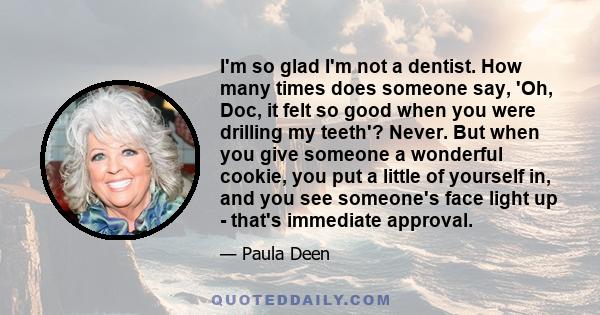 I'm so glad I'm not a dentist. How many times does someone say, 'Oh, Doc, it felt so good when you were drilling my teeth'? Never. But when you give someone a wonderful cookie, you put a little of yourself in, and you see someone's face light up - that's immediate approval.

— Paula Deen

QUOTEDDAILY.COM